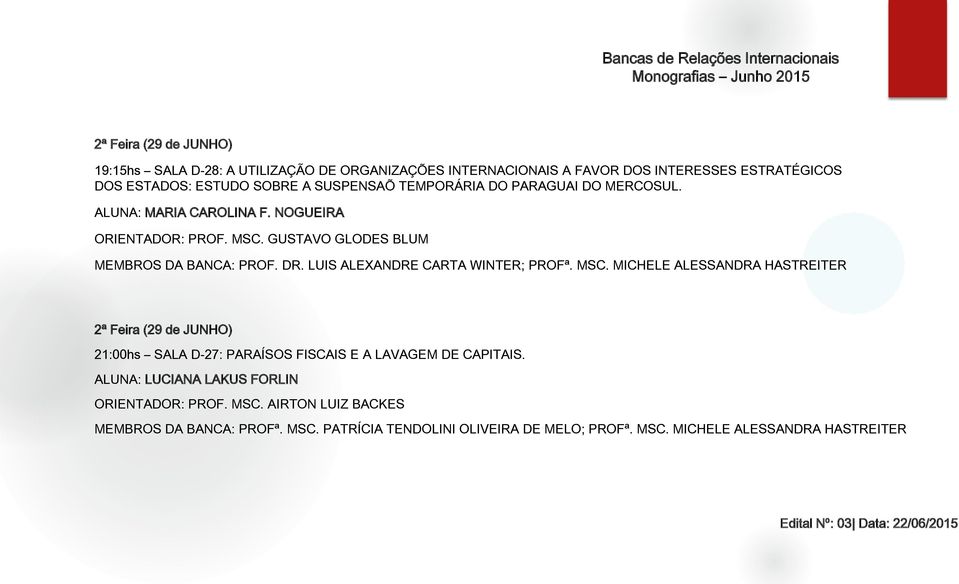 Bancas de Relações Internacionais
Monografias – Junho 2015

2ª Feira (29 de JUNHO)

19:15hs – SALA D-28: A UTILIZAÇÃO DE ORGANIZAÇÕES INTERNACIONAIS A FAVOR DOS INTERESSES ESTRATÉGICOS DOS ESTADOS: ESTUDO SOBRE A SUSPENSAÕ TEMPORÁRIA DO PARAGUAI DO MERCOSUL.

ALUNA: MARIA CAROLINA F. NOGUEIRA

ORIENTADOR: PROF. MSC. GUSTAVO GLODES BLUM

MEMBROS DA BANCA: PROF. DR. LUIS ALEXANDRE CARTA WINTER; PROFª. MSC. MICHELE ALESSANDRA HASTREITER

2ª Feira (29 de JUNHO)

21:00hs – SALA D-27: PARAÍSOS FISCAIS E A LAVAGEM DE CAPITAIS.

ALUNA: LUCIANA LAKUS FORLIN

ORIENTADOR: PROF. MSC. AIRTON LUIZ BACKES

MEMBROS DA BANCA: PROFª. MSC. PATRÍCIA TENDOLINI OLIVEIRA DE MELO; PROFª. MSC. MICHELE ALESSANDRA HASTREITER

Edital Nº: 03| Data: 22/06/2015